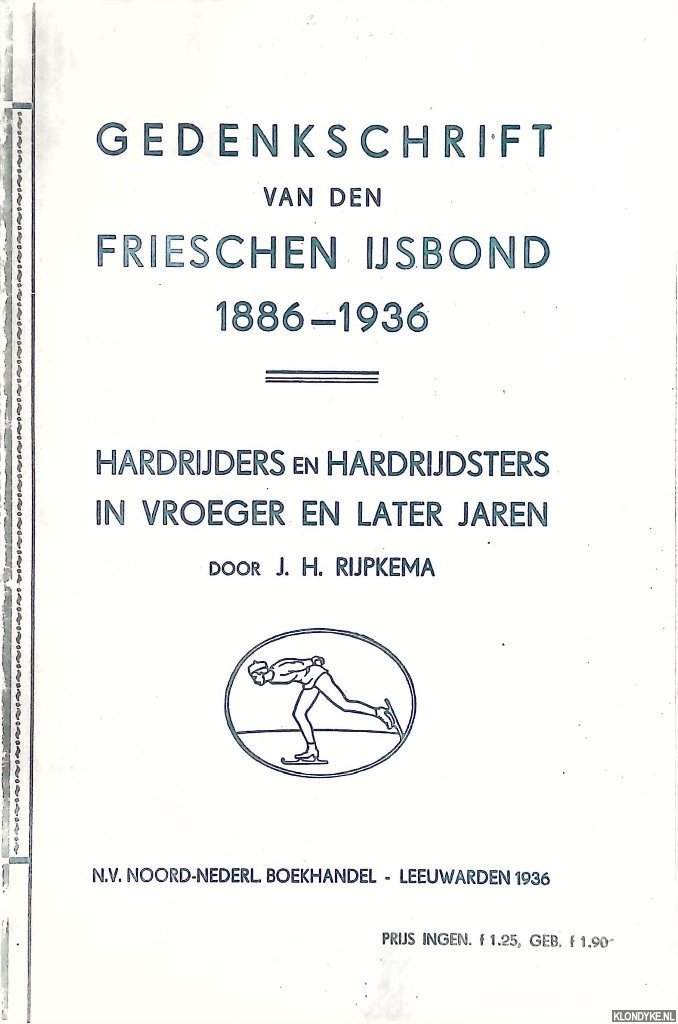 GEDENKSCHRIFT
VAN DEN
FRIESCHEN IJSBOND
1886–1936

HARDRIJDERS EN HARDRIJDSTERS
IN VROEGER EN LATER JAREN
DOOR J. H. RIJPKEMA

N.V. NOORD-NEDERL. BOEKHANDEL - LEEUWARDEN 1936

PRIJS INGEN. f 1.25, GEB. f 1.90

KLONDYKE.NL